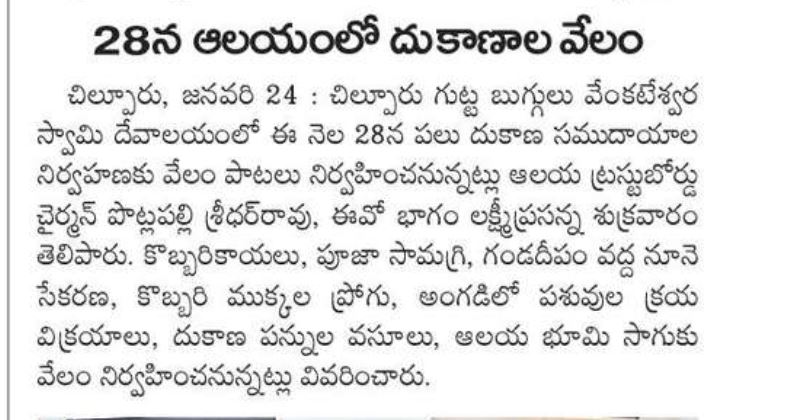 28న ఆలయంలో దుకాణాల వేలం

చిల్పూరు, జనవరి 24 : చిల్పూరు గుట్ట బుగ్గులు వేంకటేశ్వర స్వామి దేవాలయంలో ఈ నెల 28న పలు దుకాణ సముదాయాల నిర్వహణకు వేలం పాటలు నిర్వహించనున్నట్లు ఆలయ ట్రస్టుబోర్డు చైర్మన్ పొట్లపల్లి శ్రీధర్‌రావు, ఈవో భాగం లక్ష్మీప్రసన్న శుక్రవారం తెలిపారు. కొబ్బరికాయలు, పూజా సామగ్రి, గండదీపం వద్ద నూనె సేకరణ, కొబ్బరి ముక్కల ప్రోగు, అంగడిలో పశువుల క్రయ విక్రయాలు, దుకాణ పన్నుల వసూలు, ఆలయ భూమి సాగుకు వేలం నిర్వహించనున్నట్లు వివరించారు.